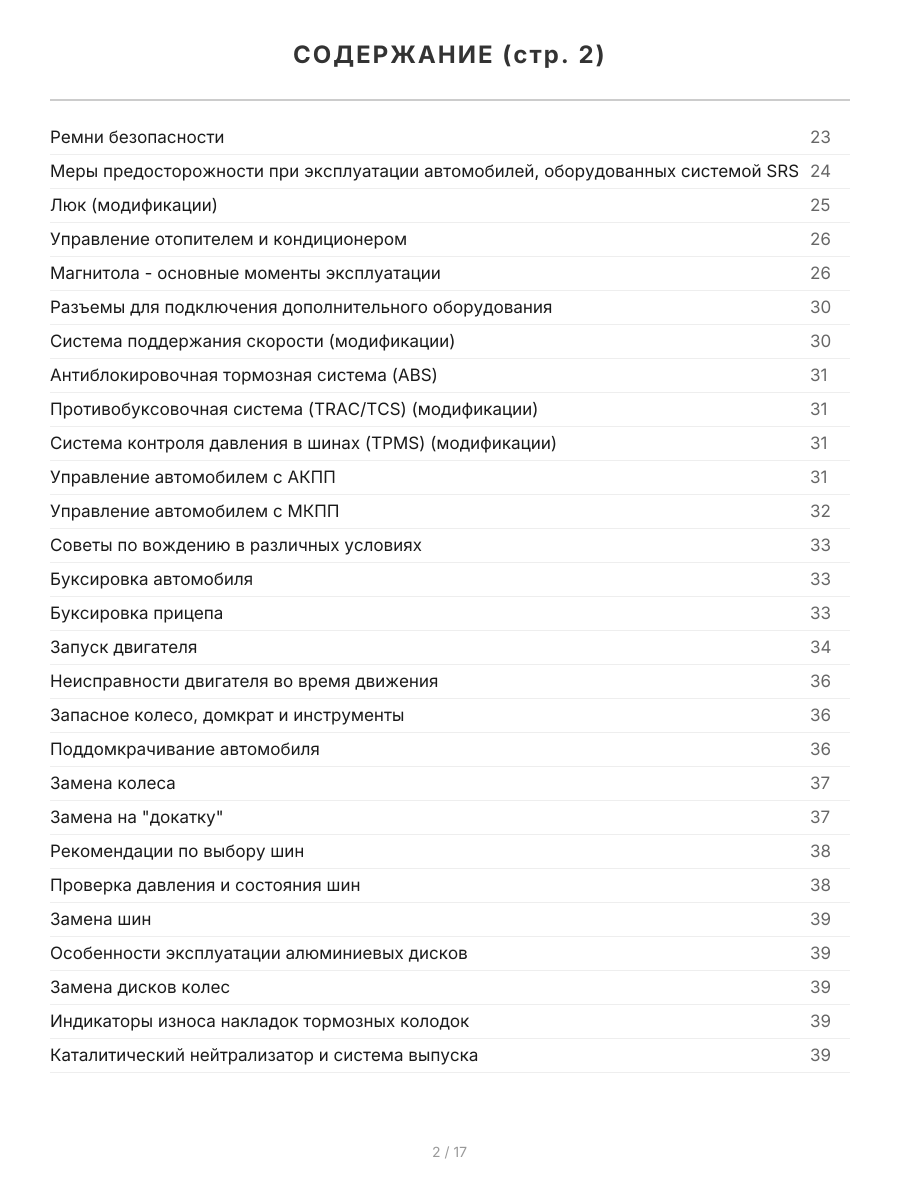 СОДЕРЖАНИЕ (стр. 2)

| | |
|---|---|
| Ремни безопасности | 23 |
| Меры предосторожности при эксплуатации автомобилей, оборудованных системой SRS | 24 |
| Люк (модификации) | 25 |
| Управление отопителем и кондиционером | 26 |
| Магнитола - основные моменты эксплуатации | 26 |
| Разъемы для подключения дополнительного оборудования | 30 |
| Система поддержания скорости (модификации) | 30 |
| Антиблокировочная тормозная система (ABS) | 31 |
| Противобуксовочная система (TRAC/TCS) (модификации) | 31 |
| Система контроля давления в шинах (TPMS) (модификации) | 31 |
| Управление автомобилем с АКПП | 31 |
| Управление автомобилем с МКПП | 32 |
| Советы по вождению в различных условиях | 33 |
| Буксировка автомобиля | 33 |
| Буксировка прицепа | 33 |
| Запуск двигателя | 34 |
| Неисправности двигателя во время движения | 36 |
| Запасное колесо, домкрат и инструменты | 36 |
| Поддомкрачивание автомобиля | 36 |
| Замена колеса | 37 |
| Замена на "докатку" | 37 |
| Рекомендации по выбору шин | 38 |
| Проверка давления и состояния шин | 38 |
| Замена шин | 39 |
| Особенности эксплуатации алюминиевых дисков | 39 |
| Замена дисков колес | 39 |
| Индикаторы износа накладок тормозных колодок | 39 |
| Каталитический нейтрализатор и система выпуска | 39 |

2 / 17